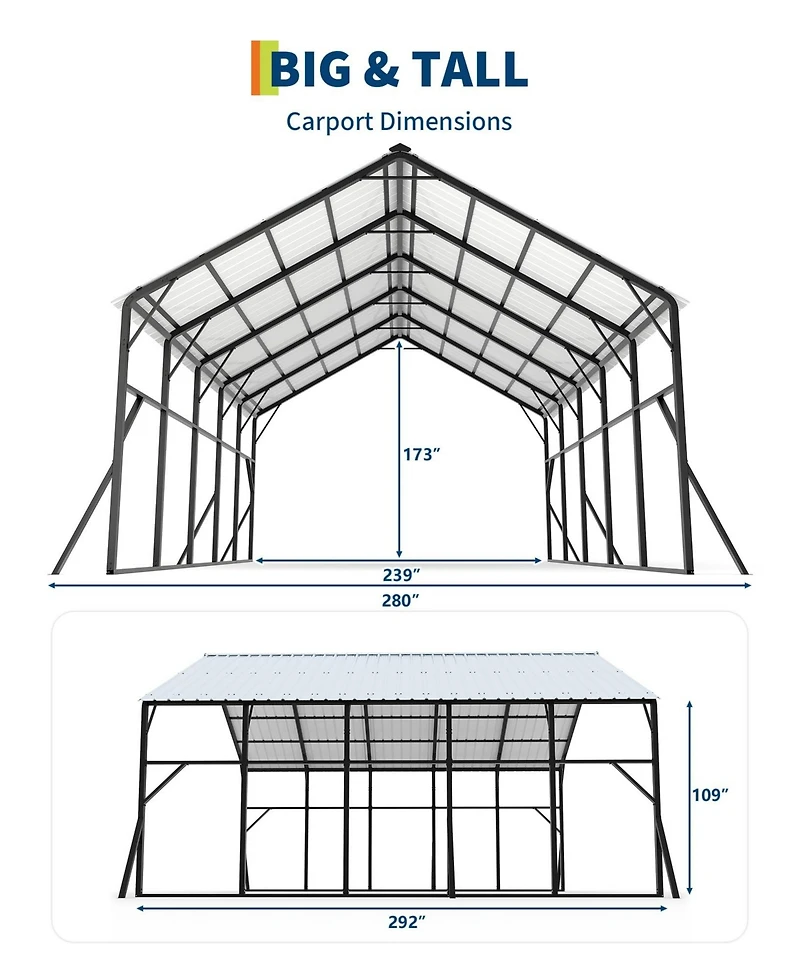 BIG & TALL

Carport Dimensions

173″

239″

280″

109″

292″